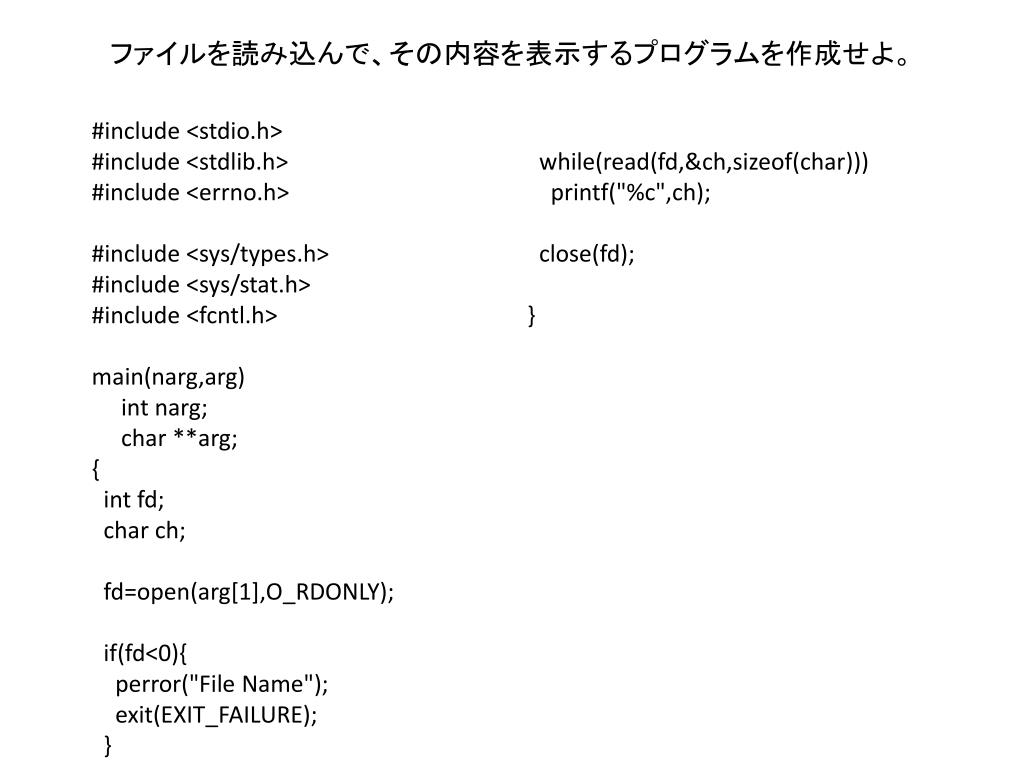 ファイルを読み込んで、その内容を表示するプログラムを作成せよ。

#include <stdio.h>
#include <stdlib.h>
#include <errno.h>

#include <sys/types.h>
#include <sys/stat.h>
#include <fcntl.h>

main(narg,arg)
int narg;
char **arg;
{
int fd;
char ch;

fd=open(arg[1],O_RDONLY);

if(fd<0){
perror("File Name");
exit(EXIT_FAILURE);
}

while(read(fd,&ch,sizeof(char)))
printf("%c",ch);

close(fd);

}